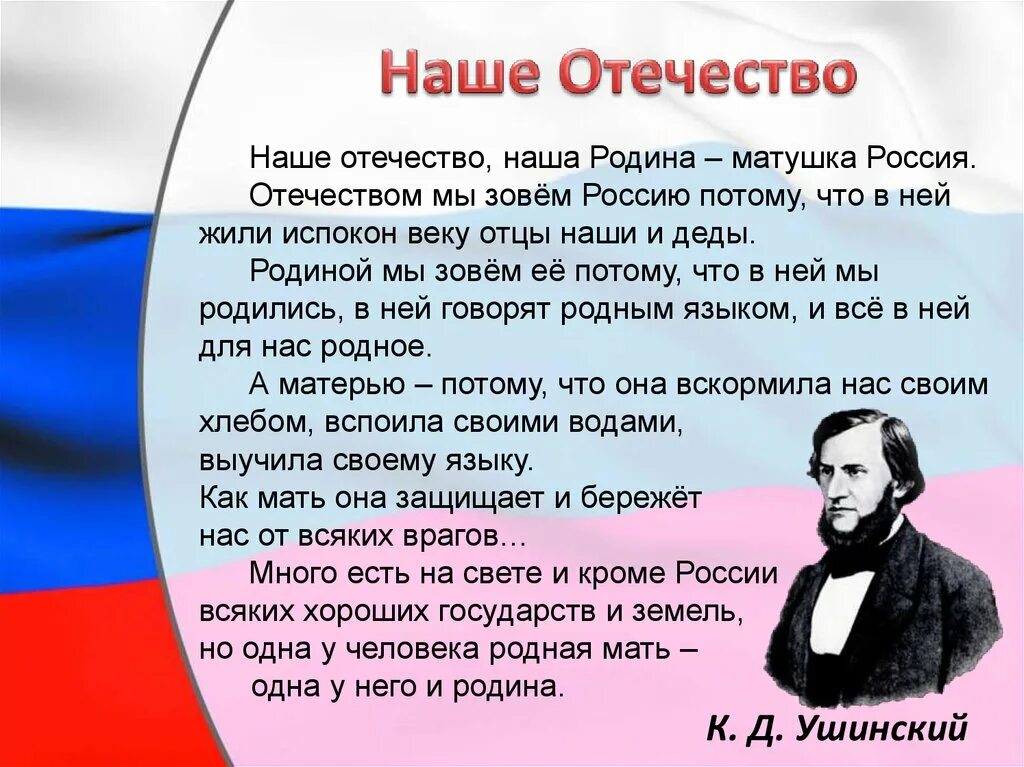 Наше Отечество

Наше отечество, наша Родина – матушка Россия.

Отечеством мы зовём Россию потому, что в ней жили испокон веку отцы наши и деды.

Родиной мы зовём её потому, что в ней мы родились, в ней говорят родным языком, и всё в ней для нас родное.

А матерью – потому, что она вскормила нас своим хлебом, вспоила своими водами, выучила своему языку.

Как мать она защищает и бережёт нас от всяких врагов…

Много есть на свете и кроме России всяких хороших государств и земель, но одна у человека родная мать – одна у него и родина.

К. Д. Ушинский